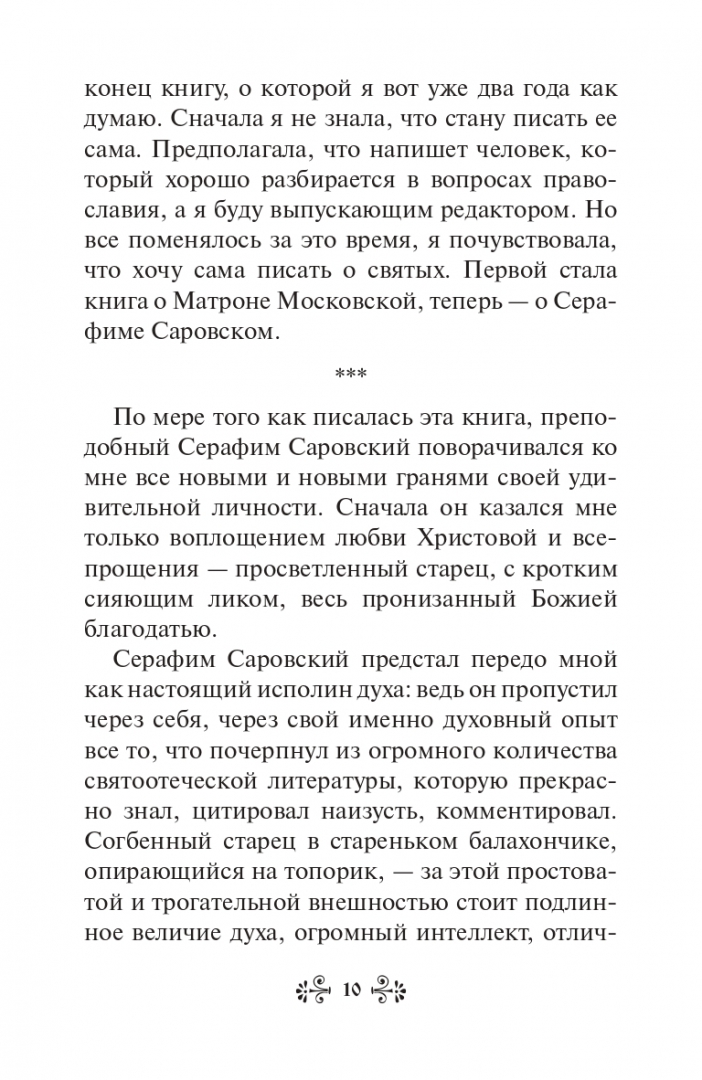 конец книгу, о которой я вот уже два года как думаю. Сначала я не знала, что стану писать ее сама. Предполагала, что напишет человек, который хорошо разбирается в вопросах православия, а я буду выпускающим редактором. Но все поменялось за это время, я почувствовала, что хочу сама писать о святых. Первой стала книга о Матроне Московской, теперь — о Серафиме Саровском.

***

По мере того как писалась эта книга, преподобный Серафим Саровский поворачивался ко мне все новыми и новыми гранями своей удивительной личности. Сначала он казался мне только воплощением любви Христовой и всепрощения — просветленный старец, с кротким сияющим ликом, весь пронизанный Божией благодатью.

Серафим Саровский предстал передо мной как настоящий исполин духа: ведь он пропустил через себя, через свой именно духовный опыт все то, что почерпнул из огромного количества святоотеческой литературы, которую прекрасно знал, цитировал наизусть, комментировал. Согбенный старец в стареньком балахончике, опирающийся на топорик, — за этой простоватой и трогательной внешностью стоит подлинное величие духа, огромный интеллект, отлич-

10